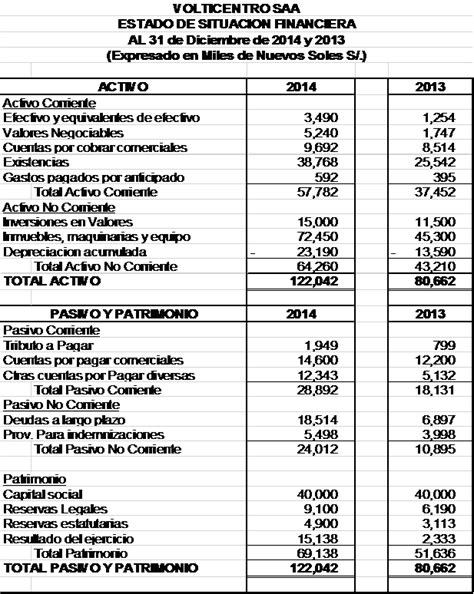 VOLTICENTRO SAA
ESTADO DE SITUACION FINANCIERA
AL 31 de Diciembre de 2014 y 2013
(Expresado en Miles de Nuevos Soles S/.)

| ACTIVO | 2014 | | 2013 |
|---|---|---|---|
| Activo Corriente | | | |
| Efectivo y equivalentes de efectivo | 3,490 | | 1,254 |
| Valores Negociables | 5,240 | | 1,747 |
| Cuentas por cobrar comerciales | 9,692 | | 8,514 |
| Existencias | 38,768 | | 25,542 |
| Gastos pagados por anticipado | 592 | | 395 |
| Total Activo Corriente | 57,782 | | 37,452 |
| Activo No Corriente | | | |
| Inversiones en Valores | 15,000 | | 11,500 |
| Inmuebles, maquinarias y equipo | 72,450 | | 45,300 |
| Depreciacion acumulada | - 23,190 | | - 13,590 |
| Total Activo No Corriente | 64,260 | | 43,210 |
| TOTAL ACTIVO | 122,042 | | 80,662 |
| | | | |
| PASIVO Y PATRIMONIO | 2014 | | 2013 |
| Pasivo Corriente | | | |
| Tributo a Pagar | 1,949 | | 799 |
| Cuentas por pagar comerciales | 14,600 | | 12,200 |
| Otras cuentas por Pagar diversas | 12,343 | | 5,132 |
| Total Pasivo Corriente | 28,892 | | 18,131 |
| Pasivo No Corriente | | | |
| Deudas a largo plazo | 18,514 | | 6,897 |
| Prov. Para indemnizaciones | 5,498 | | 3,998 |
| Total Pasivo No Corriente | 24,012 | | 10,895 |
| | | | |
| Patrimonio | | | |
| Capital social | 40,000 | | 40,000 |
| Reservas Legales | 9,100 | | 6,190 |
| Reservas estatutarias | 4,900 | | 3,113 |
| Resultado del ejercicio | 15,138 | | 2,333 |
| Total Patrimonio | 69,138 | | 51,636 |
| TOTAL PASIVO Y PATRIMONIO | 122,042 | | 80,662 |